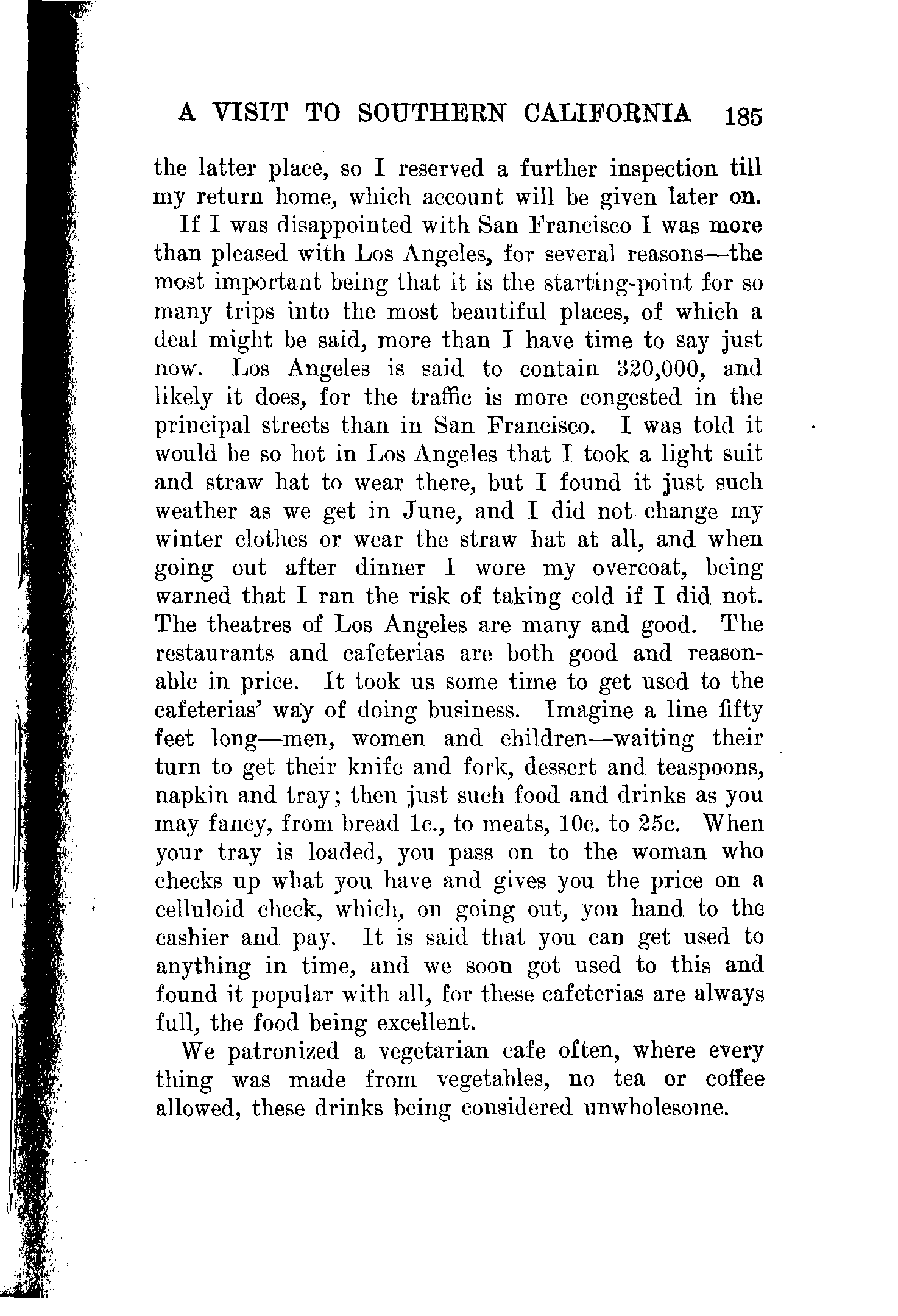 A VISIT TO SOUTHERN CALIFORNIA 185

the latter place, so I reserved a further inspection till my return home, which account will be given later on.

If I was disappointed with San Francisco I was more than pleased with Los Angeles, for several reasons—the most important being that it is the starting-point for so many trips into the most beautiful places, of which a deal might be said, more than I have time to say just now. Los Angeles is said to contain 320,000, and likely it does, for the traffic is more congested in the principal streets than in San Francisco. I was told it would be so hot in Los Angeles that I took a light suit and straw hat to wear there, but I found it just such weather as we get in June, and I did not change my winter clothes or wear the straw hat at all, and when going out after dinner I wore my overcoat, being warned that I ran the risk of taking cold if I did not. The theatres of Los Angeles are many and good. The restaurants and cafeterias are both good and reasonable in price. It took us some time to get used to the cafeterias' way of doing business. Imagine a line fifty feet long—men, women and children—waiting their turn to get their knife and fork, dessert and teaspoons, napkin and tray; then just such food and drinks as you may fancy, from bread 1c., to meats, 10c. to 25c. When your tray is loaded, you pass on to the woman who checks up what you have and gives you the price on a celluloid check, which, on going out, you hand to the cashier and pay. It is said that you can get used to anything in time, and we soon got used to this and found it popular with all, for these cafeterias are always full, the food being excellent.

We patronized a vegetarian cafe often, where every thing was made from vegetables, no tea or coffee allowed, these drinks being considered unwholesome.